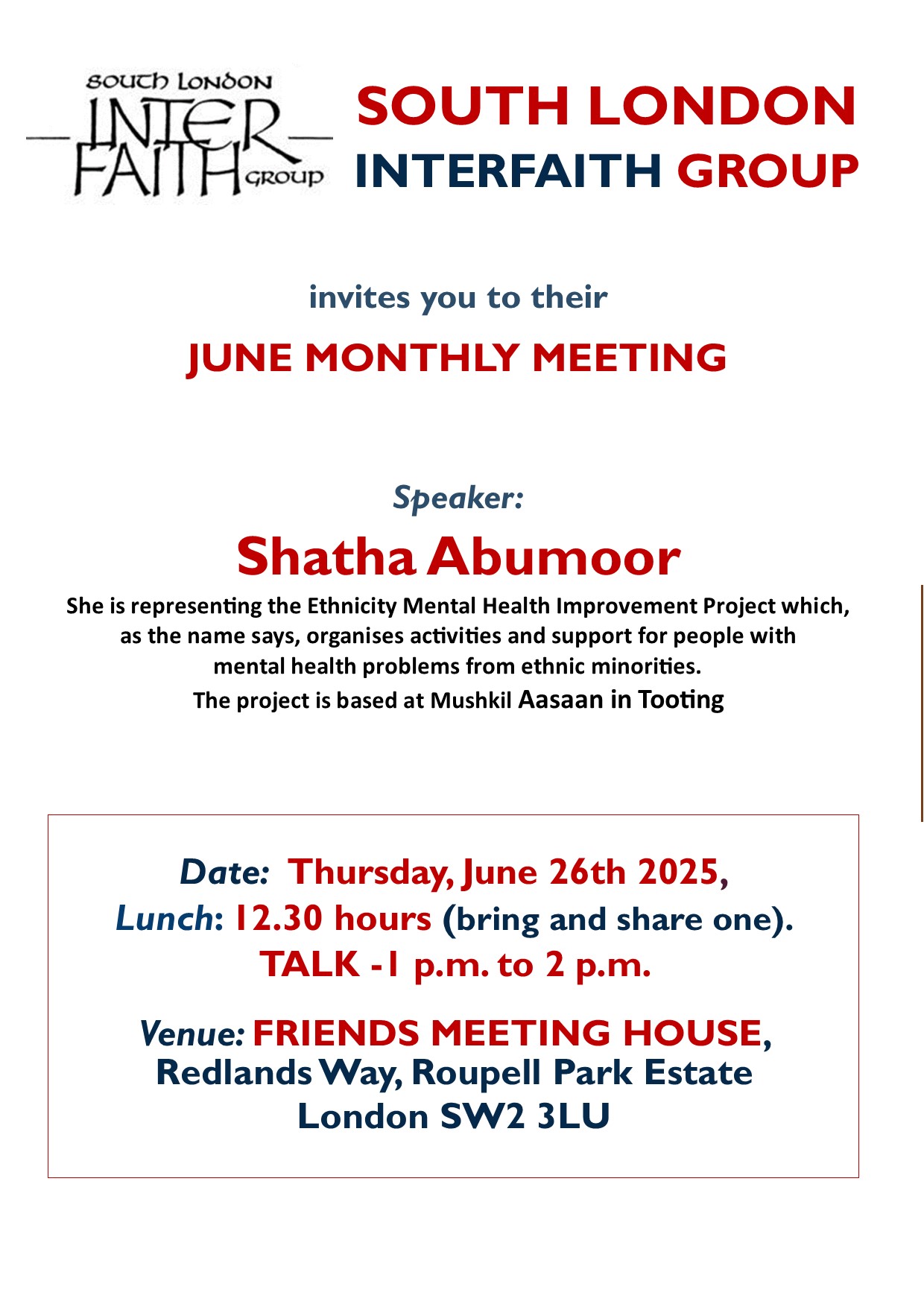 SOUTH LONDON INTER FAITH GROUP

SOUTH LONDON INTERFAITH GROUP

invites you to their

JUNE MONTHLY MEETING

Speaker:

Shatha Abumoor

She is representing the Ethnicity Mental Health Improvement Project which, as the name says, organises activities and support for people with mental health problems from ethnic minorities.
The project is based at Mushkil Aasaan in Tooting

Date: Thursday, June 26th 2025,
Lunch: 12.30 hours (bring and share one).
TALK -1 p.m. to 2 p.m.

Venue: FRIENDS MEETING HOUSE,
Redlands Way, Roupell Park Estate
London SW2 3LU